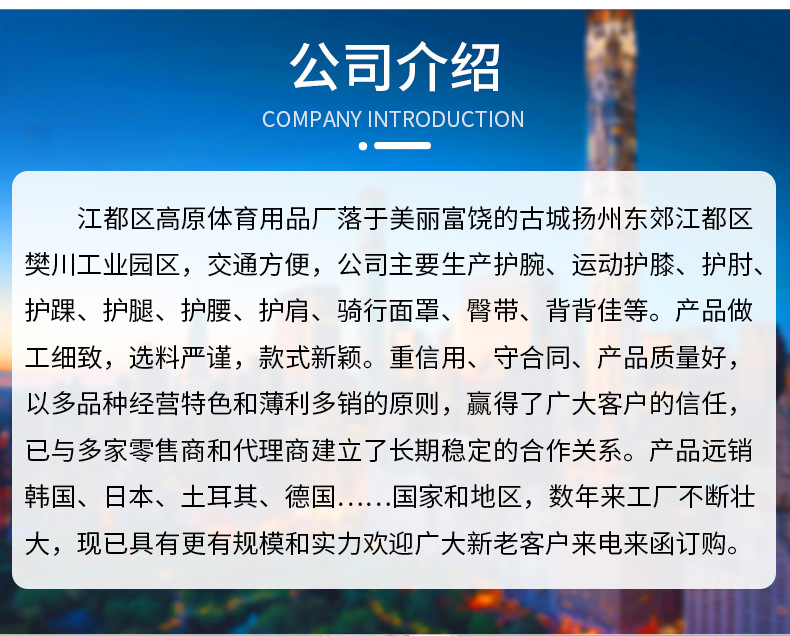 公司介绍

COMPANY INTRODUCTION

江都区高原体育用品厂落于美丽富饶的古城扬州东郊江都区樊川工业园区，交通方便，公司主要生产护腕、运动护膝、护肘、护踝、护腿、护腰、护肩、骑行面罩、臀带、背背佳等。产品做工细致，选料严谨，款式新颖。重信用、守合同、产品质量好，以多品种经营特色和薄利多销的原则，赢得了广大客户的信任，已与多家零售商和代理商建立了长期稳定的合作关系。产品远销韩国、日本、土耳其、德国……国家和地区，数年来工厂不断壮大，现已具有更有规模和实力欢迎广大新老客户来电来函订购。